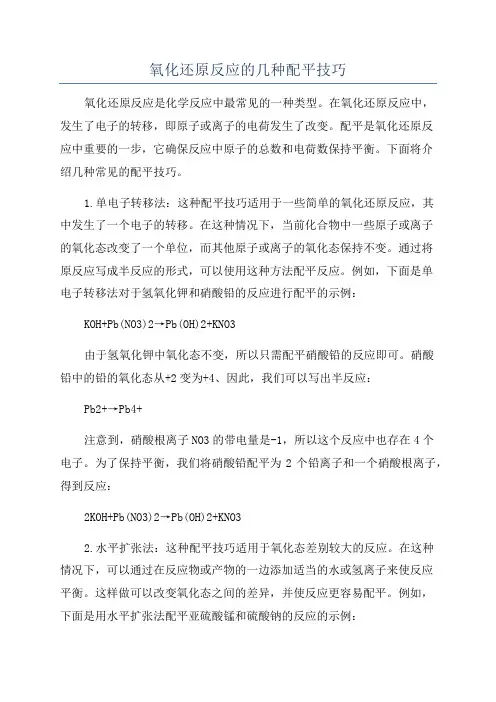 氧化还原反应的几种配平技巧

氧化还原反应是化学反应中最常见的一种类型。在氧化还原反应中，发生了电子的转移，即原子或离子的电荷发生了改变。配平是氧化还原反应中重要的一步，它确保反应中原子的总数和电荷数保持平衡。下面将介绍几种常见的配平技巧。

1.单电子转移法：这种配平技巧适用于一些简单的氧化还原反应，其中发生了一个电子的转移。在这种情况下，当前化合物中一些原子或离子的氧化态改变了一个单位，而其他原子或离子的氧化态保持不变。通过将原反应写成半反应的形式，可以使用这种方法配平反应。例如，下面是单电子转移法对于氢氧化钾和硝酸铅的反应进行配平的示例：

KOH+Pb(NO3)2→Pb(OH)2+KNO3

由于氢氧化钾中氧化态不变，所以只需配平硝酸铅的反应即可。硝酸铅中的铅的氧化态从+2变为+4、因此，我们可以写出半反应：

Pb2+→Pb4+

注意到，硝酸根离子NO3的带电量是-1，所以这个反应中也存在4个电子。为了保持平衡，我们将硝酸铅配平为2个铅离子和一个硝酸根离子，得到反应：

2KOH+Pb(NO3)2→Pb(OH)2+KNO3

2.水平扩张法：这种配平技巧适用于氧化态差别较大的反应。在这种情况下，可以通过在反应物或产物的一边添加适当的水或氢离子来使反应平衡。这样做可以改变氧化态之间的差异，并使反应更容易配平。例如，下面是用水平扩张法配平亚硫酸锰和硫酸钠的反应的示例：